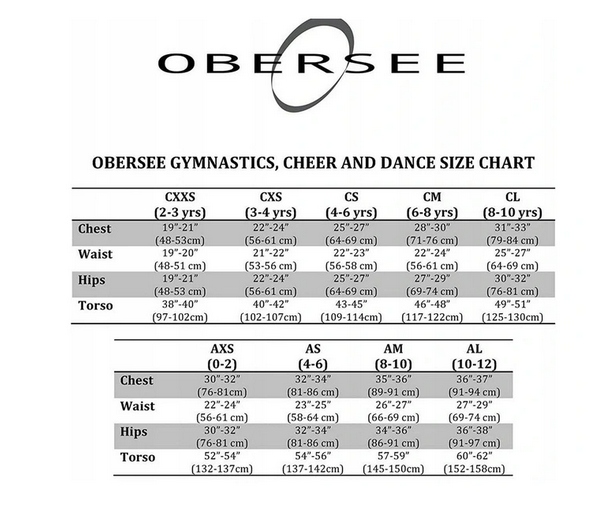 OBERSEE

OBERSEE GYMNASTICS, CHEER AND DANCE SIZE CHART

| | CXXS (2-3 yrs) | CXS (3-4 yrs) | CS (4-6 yrs) | CM (6-8 yrs) | CL (8-10 yrs) |
|---|---|---|---|---|---|
| Chest | 19"-21" (48-53cm) | 22"-24" (56-61 cm) | 25"-27" (64-69 cm) | 28"-30" (71-76 cm) | 31"-33" (79-84 cm) |
| Waist | 19"-20" (48-51 cm) | 21"-22" (53-56 cm) | 22"-23" (56-58 cm) | 22"-24" (56-61 cm) | 25"-27" (64-69 cm) |
| Hips | 19"-21" (48-53 cm) | 22"-24" (56-61 cm) | 25"-27" (64-69 cm) | 27"-29" (69-74 cm) | 30"-32" (76-81 cm) |
| Torso | 38"-40" (97-102cm) | 40"-42" (102-107cm) | 43-45" (109-114cm) | 46"-48" (117-122cm) | 49"-51" (125-130cm) |

| | AXS (0-2) | AS (4-6) | AM (8-10) | AL (10-12) |
|---|---|---|---|---|
| Chest | 30"-32" (76-81cm) | 32"-34" (81-86 cm) | 35"-36" (89-91 cm) | 36"-37" (91-94 cm) |
| Waist | 22"-24" (56-61 cm) | 23"-25" (58-64 cm) | 26"-27" (66-69 cm) | 27"-29" (69-74 cm) |
| Hips | 30"-32" (76-81 cm) | 32"-34" (81-86 cm) | 34"-36" (86-91 cm) | 36"-38" (91-97 cm) |
| Torso | 52"-54" (132-137cm) | 54"-56" (137-142cm) | 57-59" (145-150cm) | 60"-62" (152-158cm) |